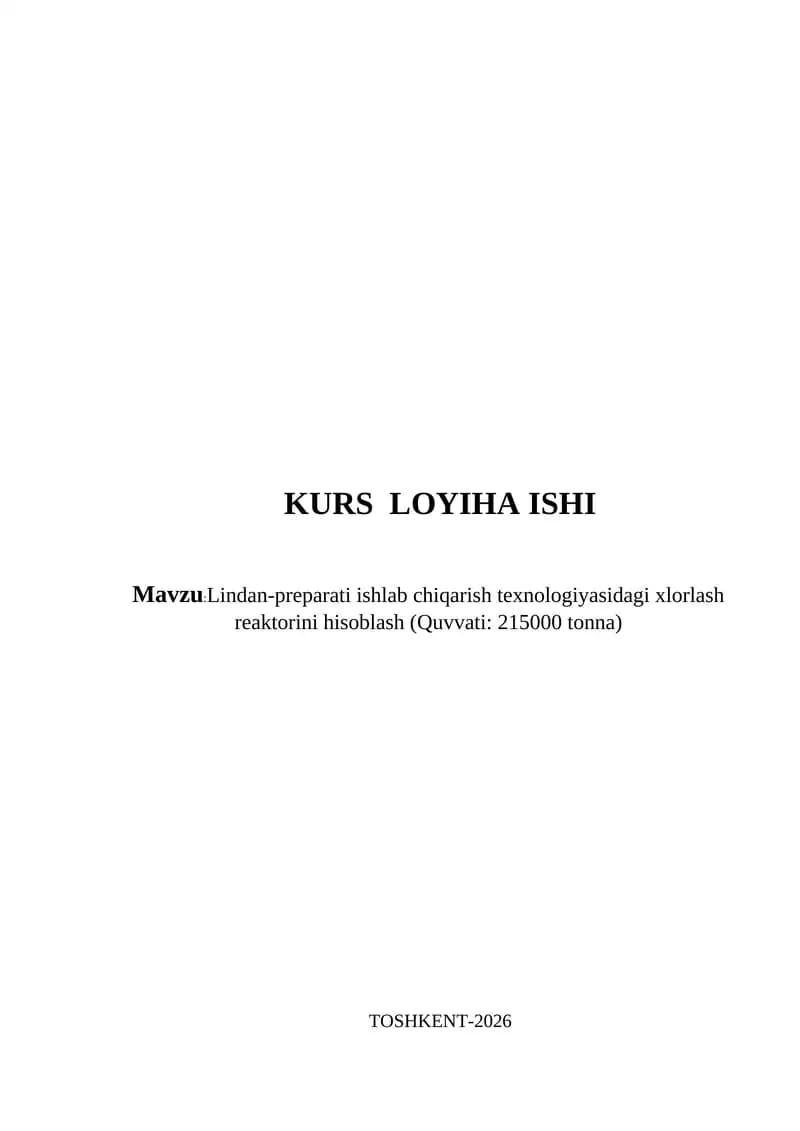 KURS LOYIHA ISHI

Mavzu:Lindan-preparati ishlab chiqarish texnologiyasidagi xlorlash reaktorini hisoblash (Quvvati: 215000 tonna)

TOSHKENT-2026